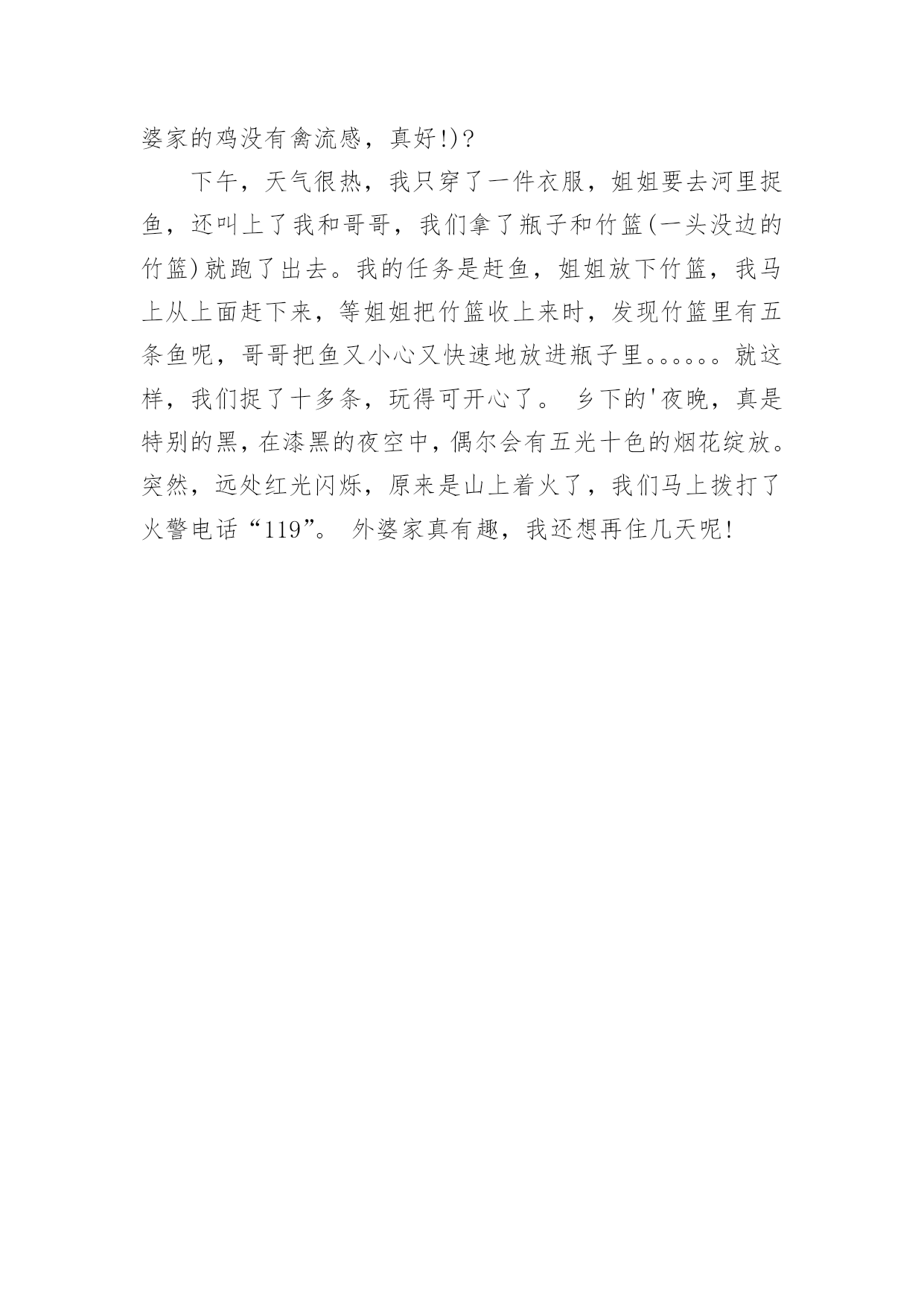 婆家的鸡没有禽流感，真好!)?

下午，天气很热，我只穿了一件衣服，姐姐要去河里捉鱼，还叫上了我和哥哥，我们拿了瓶子和竹篮(一头没边的竹篮)就跑了出去。我的任务是赶鱼，姐姐放下竹篮，我马上从上面赶下来，等姐姐把竹篮收上来时，发现竹篮里有五条鱼呢，哥哥把鱼又小心又快速地放进瓶子里。。。。。。就这样，我们捉了十多条，玩得可开心了。 乡下的'夜晚，真是特别的黑，在漆黑的夜空中，偶尔会有五光十色的烟花绽放。突然，远处红光闪烁，原来是山上着火了，我们马上拨打了火警电话“119”。 外婆家真有趣，我还想再住几天呢!